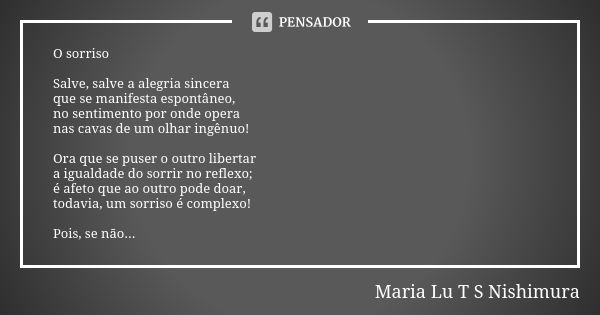 PENSADOR

O sorriso

Salve, salve a alegria sincera
que se manifesta espontâneo,
no sentimento por onde opera
nas cavas de um olhar ingênuo!

Ora que se puser o outro libertar
a igualdade do sorrir no reflexo;
é afeto que ao outro pode doar,
todavia, um sorriso é complexo!

Pois, se não...

Maria Lu T S Nishimura